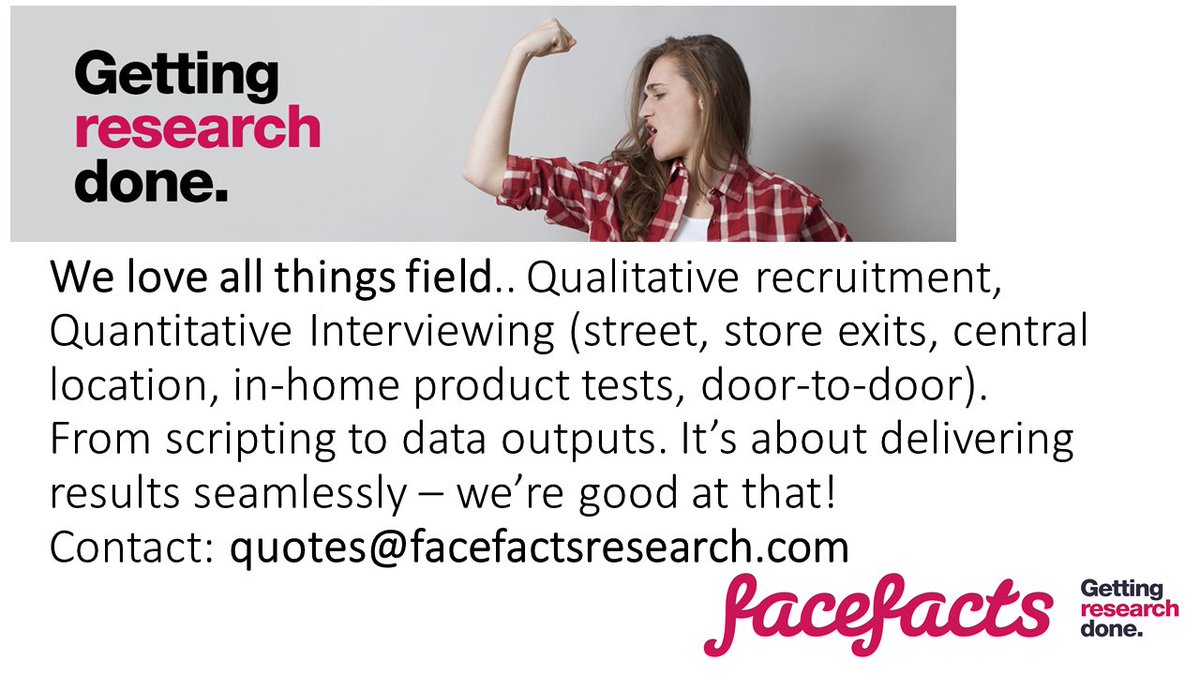 Getting research done.

We love all things field.. Qualitative recruitment, Quantitative Interviewing (street, store exits, central location, in-home product tests, door-to-door). From scripting to data outputs. It's about delivering results seamlessly – we're good at that!
Contact: quotes@facefactsresearch.com

facefacts

Getting research done.